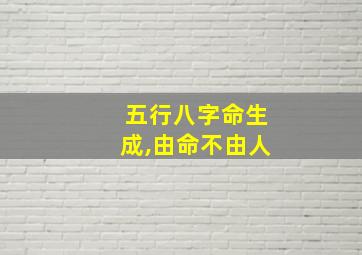 五行八字命生成,由命不由人